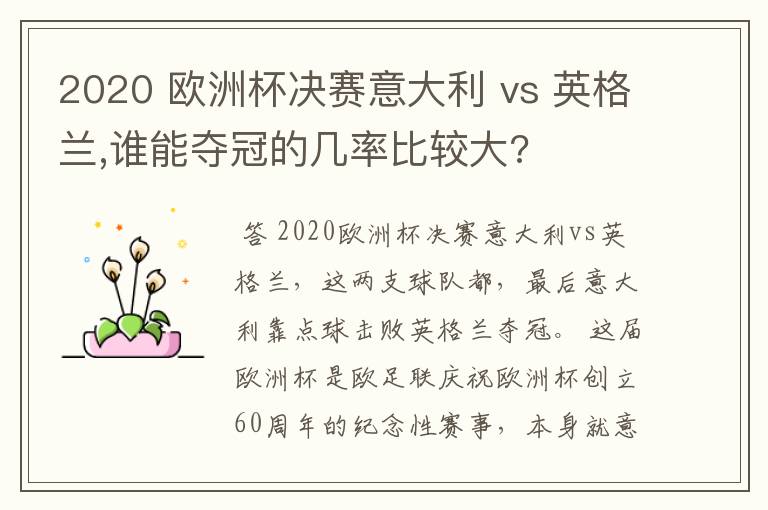 2020 欧洲杯决赛意大利 vs 英格兰,谁能夺冠的几率比较大?

答 2020欧洲杯决赛意大利vs英格兰，这两支球队都，最后意大利靠点球击败英格兰夺冠。这届欧洲杯是欧足联庆祝欧洲杯创立60周年的纪念性赛事，本身就意